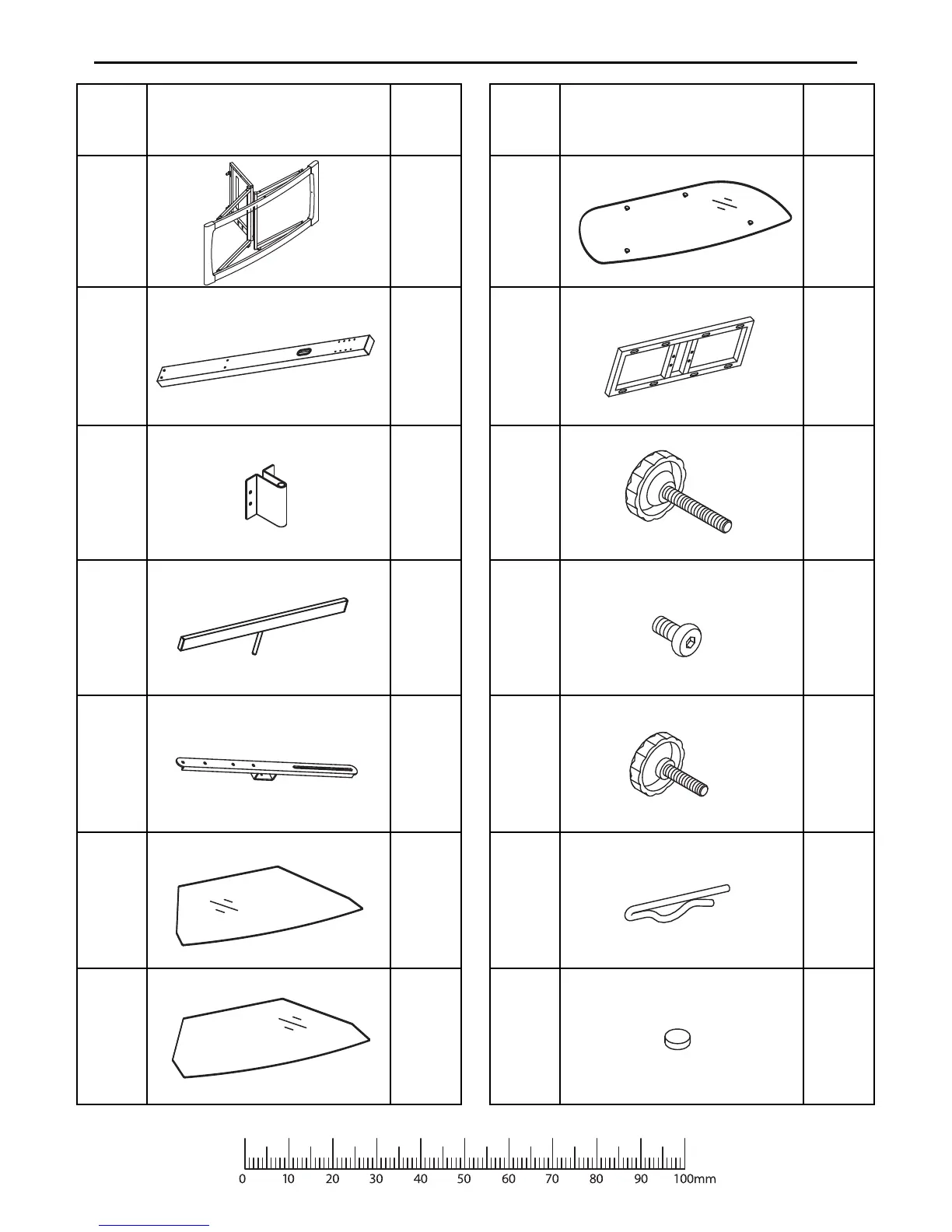 0 10 20 30 40 50 60 70 80 90 100mm